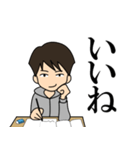 いいね